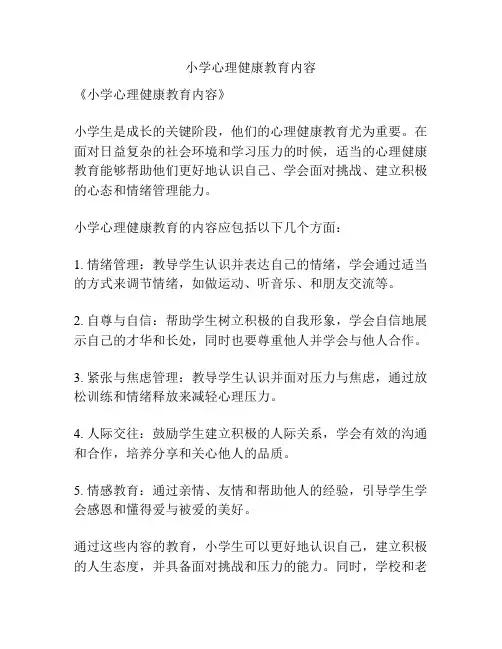 小学心理健康教育内容

《小学心理健康教育内容》

小学生是成长的关键阶段，他们的心理健康教育尤为重要。在面对日益复杂的社会环境和学习压力的时候，适当的心理健康教育能够帮助他们更好地认识自己、学会面对挑战、建立积极的心态和情绪管理能力。

小学心理健康教育的内容应包括以下几个方面：

1. 情绪管理：教导学生认识并表达自己的情绪，学会通过适当的方式来调节情绪，如做运动、听音乐、和朋友交流等。

2. 自尊与自信：帮助学生树立积极的自我形象，学会自信地展示自己的才华和长处，同时也要尊重他人并学会与他人合作。

3. 紧张与焦虑管理：教导学生认识并面对压力与焦虑，通过放松训练和情绪释放来减轻心理压力。

4. 人际交往：鼓励学生建立积极的人际关系，学会有效的沟通和合作，培养分享和关心他人的品质。

5. 情感教育：通过亲情、友情和帮助他人的经验，引导学生学会感恩和懂得爱与被爱的美好。

通过这些内容的教育，小学生可以更好地认识自己，建立积极的人生态度，并具备面对挑战和压力的能力。同时，学校和老